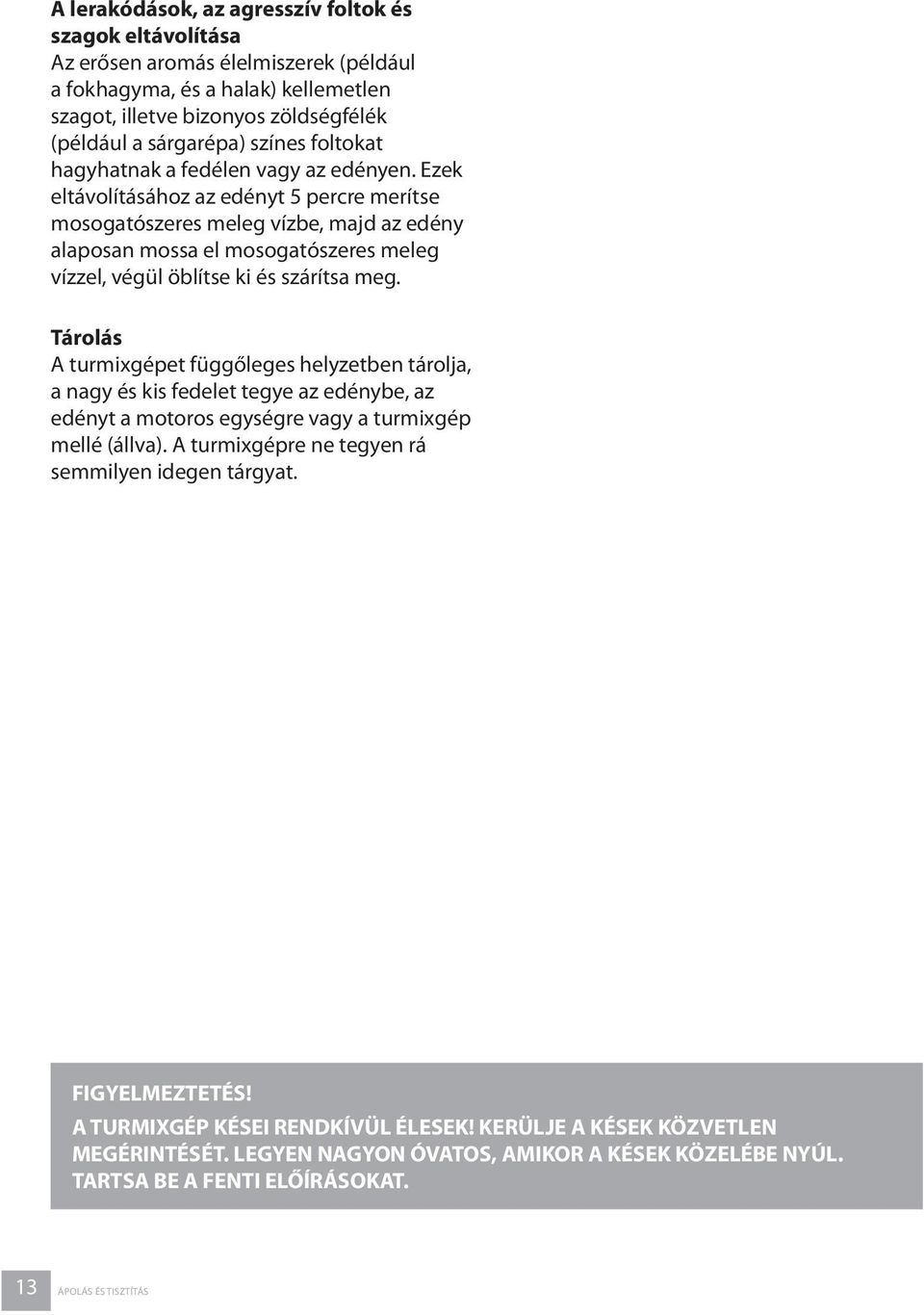 A lerakódások, az agresszív foltok és szagok eltávolítása
Az erősen aromás élelmiszerek (például a fokhagyma, és a halak) kellemetlen szagot, illetve bizonyos zöldségfélék (például a sárgarépa) színes foltokat hagyhatnak a fedélen vagy az edényen. Ezek eltávolításához az edényt 5 percre merítse mosogatószeres meleg vízbe, majd az edény alaposan mossa el mosogatószeres meleg vízzel, végül öblítse ki és szárítsa meg.

Tárolás
A turmixgépet függőleges helyzetben tárolja, a nagy és kis fedelet tegye az edénybe, az edényt a motoros egységre vagy a turmixgép mellé (állva). A turmixgépre ne tegyen rá semmilyen idegen tárgyat.

FIGYELMEZTETÉS!
A TURMIXGÉP KÉSEI RENDKÍVÜL ÉLESEK! KERÜLJE A KÉSEK KÖZVETLEN MEGÉRINTÉSÉT. LEGYEN NAGYON ÓVATOS, AMIKOR A KÉSEK KÖZELÉBE NYÚL. TARTSA BE A FENTI ELŐÍRÁSOKAT.

13 ÁPOLÁS ÉS TISZTÍTÁS